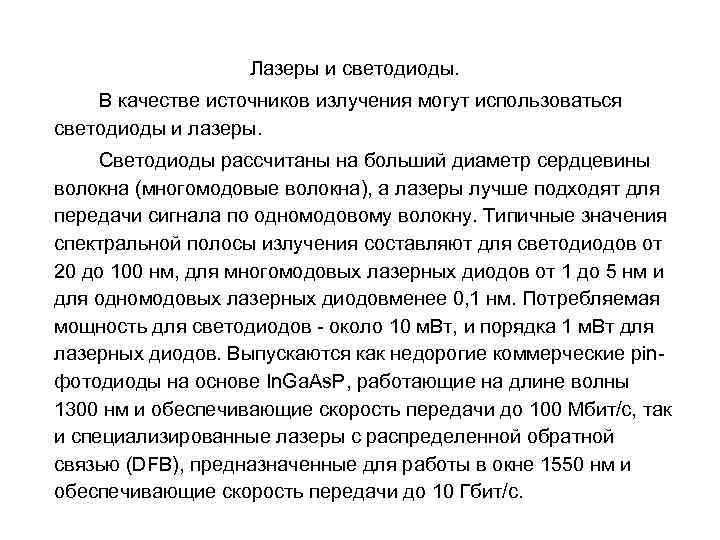 Лазеры и светодиоды.

В качестве источников излучения могут использоваться светодиоды и лазеры.

Светодиоды рассчитаны на больший диаметр сердцевины волокна (многомодовые волокна), а лазеры лучше подходят для передачи сигнала по одномодовому волокну. Типичные значения спектральной полосы излучения составляют для светодиодов от 20 до 100 нм, для многомодовых лазерных диодов от 1 до 5 нм и для одномодовых лазерных диодовменее 0,1 нм. Потребляемая мощность для светодиодов - около 10 мВт, и порядка 1 мВт для лазерных диодов. Выпускаются как недорогие коммерческие pin-фотодиоды на основе InGaAsP, работающие на длине волны 1300 нм и обеспечивающие скорость передачи до 100 Мбит/с, так и специализированные лазеры с распределенной обратной связью (DFB), предназначенные для работы в окне 1550 нм и обеспечивающие скорость передачи до 10 Гбит/с.